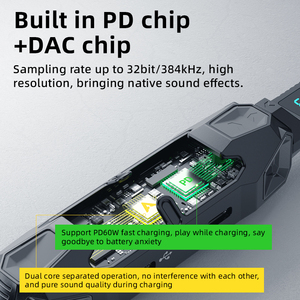 Built in PD chip +DAC chip

Sampling rate up to 32bit/384kHz, high resolution, bringing native sound effects.

PD

Support PD60W fast charging, play while charging, say goodbye to battery anxiety

Dual core separated operation, no interference with each other, and pure sound quality during charging